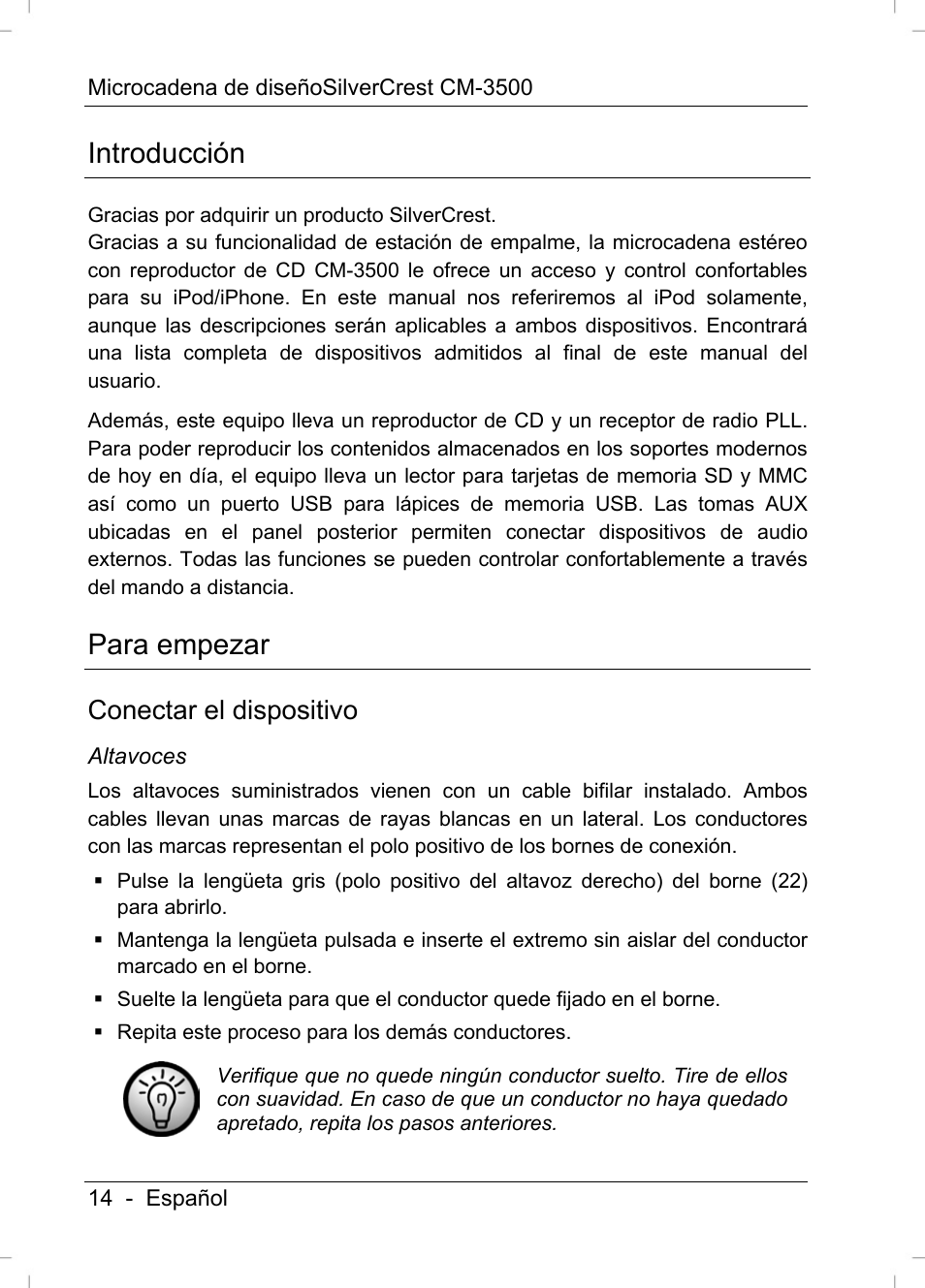 Microcadena de diseñoSilverCrest CM-3500

Introducción

Gracias por adquirir un producto SilverCrest.
Gracias a su funcionalidad de estación de empalme, la microcadena estéreo con reproductor de CD CM-3500 le ofrece un acceso y control confortables para su iPod/iPhone. En este manual nos referiremos al iPod solamente, aunque las descripciones serán aplicables a ambos dispositivos. Encontrará una lista completa de dispositivos admitidos al final de este manual del usuario.

Además, este equipo lleva un reproductor de CD y un receptor de radio PLL. Para poder reproducir los contenidos almacenados en los soportes modernos de hoy en día, el equipo lleva un lector para tarjetas de memoria SD y MMC así como un puerto USB para lápices de memoria USB. Las tomas AUX ubicadas en el panel posterior permiten conectar dispositivos de audio externos. Todas las funciones se pueden controlar confortablemente a través del mando a distancia.

Para empezar

Conectar el dispositivo

Altavoces

Los altavoces suministrados vienen con un cable bifilar instalado. Ambos cables llevan unas marcas de rayas blancas en un lateral. Los conductores con las marcas representan el polo positivo de los bornes de conexión.

▪ Pulse la lengüeta gris (polo positivo del altavoz derecho) del borne (22) para abrirlo.
▪ Mantenga la lengüeta pulsada e inserte el extremo sin aislar del conductor marcado en el borne.
▪ Suelte la lengüeta para que el conductor quede fijado en el borne.
▪ Repita este proceso para los demás conductores.

Verifique que no quede ningún conductor suelto. Tire de ellos con suavidad. En caso de que un conductor no haya quedado apretado, repita los pasos anteriores.

14 - Español